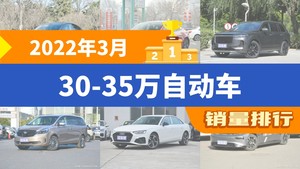 2022年3月

2 1 3

30-35万自动车

销量排行